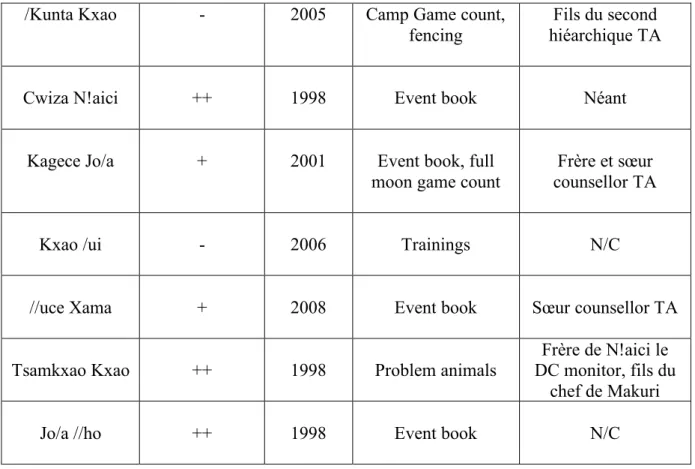 | /Kunta Kxao | - | 2005 | Camp Game count, fencing | Fils du second hiéarchique TA |
|---|---|---|---|---|
| Cwiza N!aici | ++ | 1998 | Event book | Néant |
| Kagece Jo/a | + | 2001 | Event book, full moon game count | Frère et sœur counsellor TA |
| Kxao /ui | - | 2006 | Trainings | N/C |
| //uce Xama | + | 2008 | Event book | Sœur counsellor TA |
| Tsamkxao Kxao | ++ | 1998 | Problem animals | Frère de N!aici le DC monitor, fils du chef de Makuri |
| Jo/a //ho | ++ | 1998 | Event book | N/C |